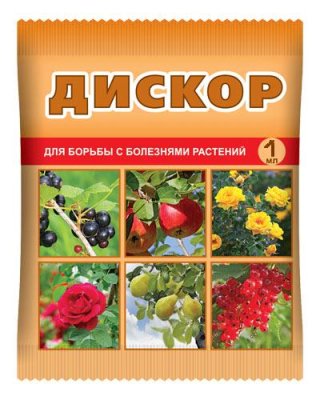 ДИСКОР

ДЛЯ БОРЬБЫ С БОЛЕЗНЯМИ РАСТЕНИЙ

1 мл